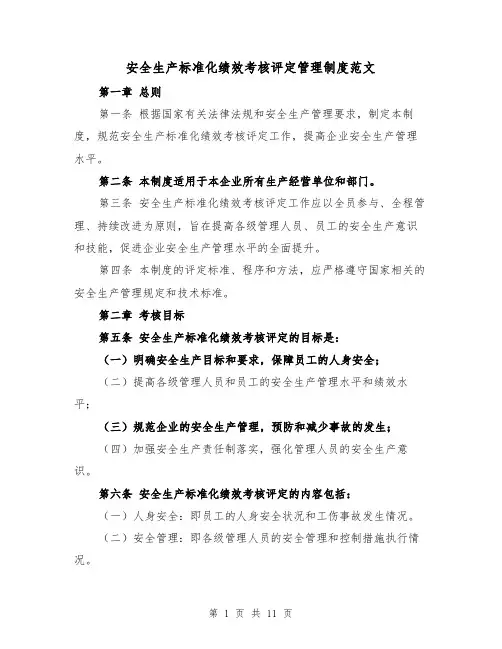 安全生产标准化绩效考核评定管理制度范文

第一章 总则

第一条 根据国家有关法律法规和安全生产管理要求，制定本制度，规范安全生产标准化绩效考核评定工作，提高企业安全生产管理水平。

第二条 本制度适用于本企业所有生产经营单位和部门。

第三条 安全生产标准化绩效考核评定工作应以全员参与、全程管理、持续改进为原则，旨在提高各级管理人员、员工的安全生产意识和技能，促进企业安全生产管理水平的全面提升。

第四条 本制度的评定标准、程序和方法，应严格遵守国家相关的安全生产管理规定和技术标准。

第二章 考核目标

第五条 安全生产标准化绩效考核评定的目标是：

（一）明确安全生产目标和要求，保障员工的人身安全；

（二）提高各级管理人员和员工的安全生产管理水平和绩效水平；

（三）规范企业的安全生产管理，预防和减少事故的发生；

（四）加强安全生产责任制落实，强化管理人员的安全生产意识。

第六条 安全生产标准化绩效考核评定的内容包括：

（一）人身安全：即员工的人身安全状况和工伤事故发生情况。

（二）安全管理：即各级管理人员的安全管理和控制措施执行情况。

第 1 页 共 11 页